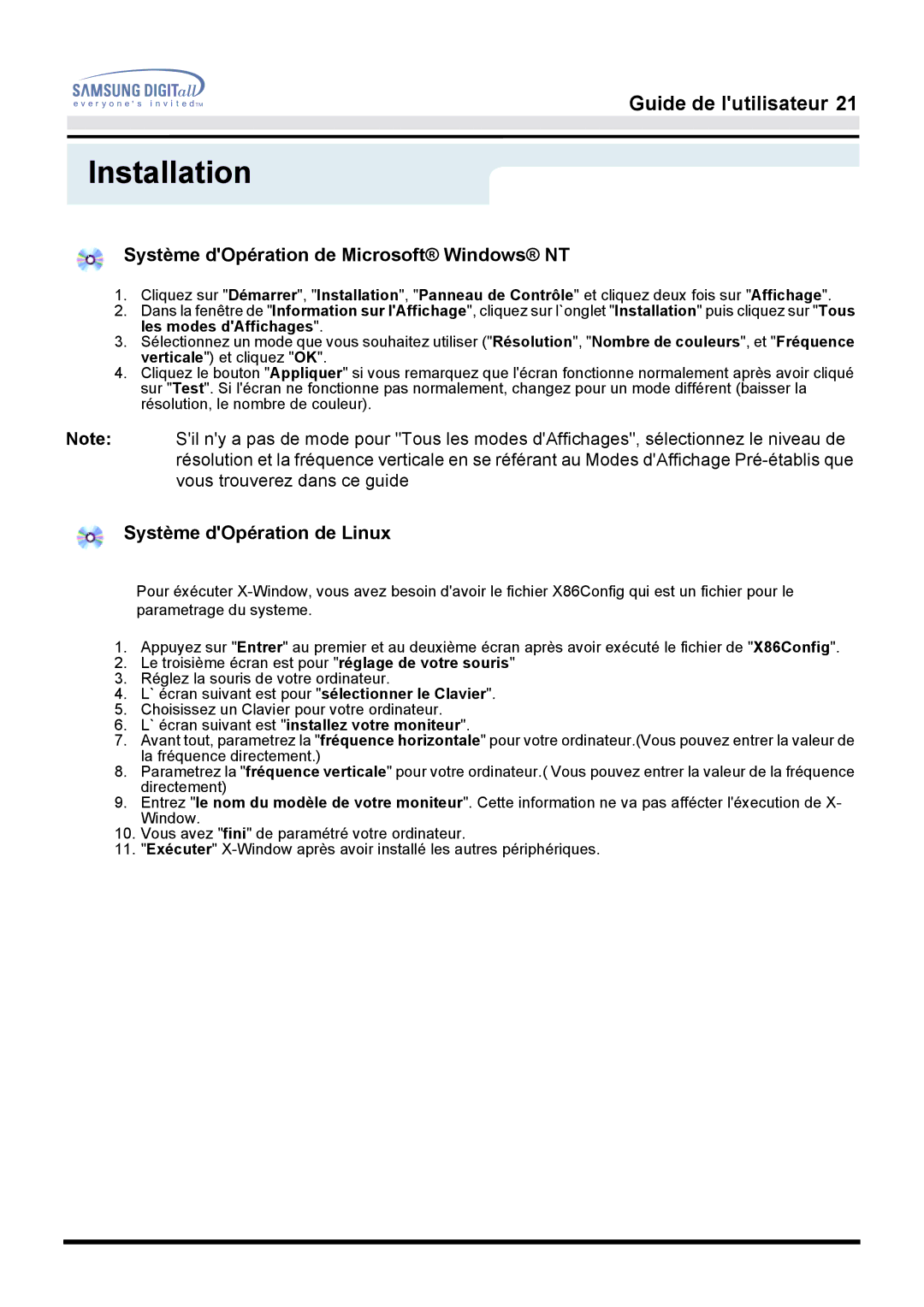 SAMSUNG DIGITall
everyone's invited™

Guide de l'utilisateur 21

Installation

Système d'Opération de Microsoft® Windows® NT

1. Cliquez sur "Démarrer", "Installation", "Panneau de Contrôle" et cliquez deux fois sur "Affichage".
2. Dans la fenêtre de "Information sur l'Affichage", cliquez sur l`onglet "Installation" puis cliquez sur "Tous les modes d'Affichages".
3. Sélectionnez un mode que vous souhaitez utiliser ("Résolution", "Nombre de couleurs", et "Fréquence verticale") et cliquez "OK".
4. Cliquez le bouton "Appliquer" si vous remarquez que l'écran fonctionne normalement après avoir cliqué sur "Test". Si l'écran ne fonctionne pas normalement, changez pour un mode différent (baisser la résolution, le nombre de couleur).

Note: S'il n'y a pas de mode pour "Tous les modes d'Affichages", sélectionnez le niveau de résolution et la fréquence verticale en se référant au Modes d'Affichage Pré-établis que vous trouverez dans ce guide

Système d'Opération de Linux

Pour éxécuter X-Window, vous avez besoin d'avoir le fichier X86Config qui est un fichier pour le parametrage du systeme.

1. Appuyez sur "Entrer" au premier et au deuxième écran après avoir exécuté le fichier de "X86Config".
2. Le troisième écran est pour "réglage de votre souris"
3. Réglez la souris de votre ordinateur.
4. L` écran suivant est pour "sélectionner le Clavier".
5. Choisissez un Clavier pour votre ordinateur.
6. L` écran suivant est "installez votre moniteur".
7. Avant tout, parametrez la "fréquence horizontale" pour votre ordinateur.(Vous pouvez entrer la valeur de la fréquence directement.)
8. Parametrez la "fréquence verticale" pour votre ordinateur.( Vous pouvez entrer la valeur de la fréquence directement)
9. Entrez "le nom du modèle de votre moniteur". Cette information ne va pas affécter l'éxecution de X-Window.
10. Vous avez "fini" de paramétré votre ordinateur.
11. "Exécuter" X-Window après avoir installé les autres périphériques.